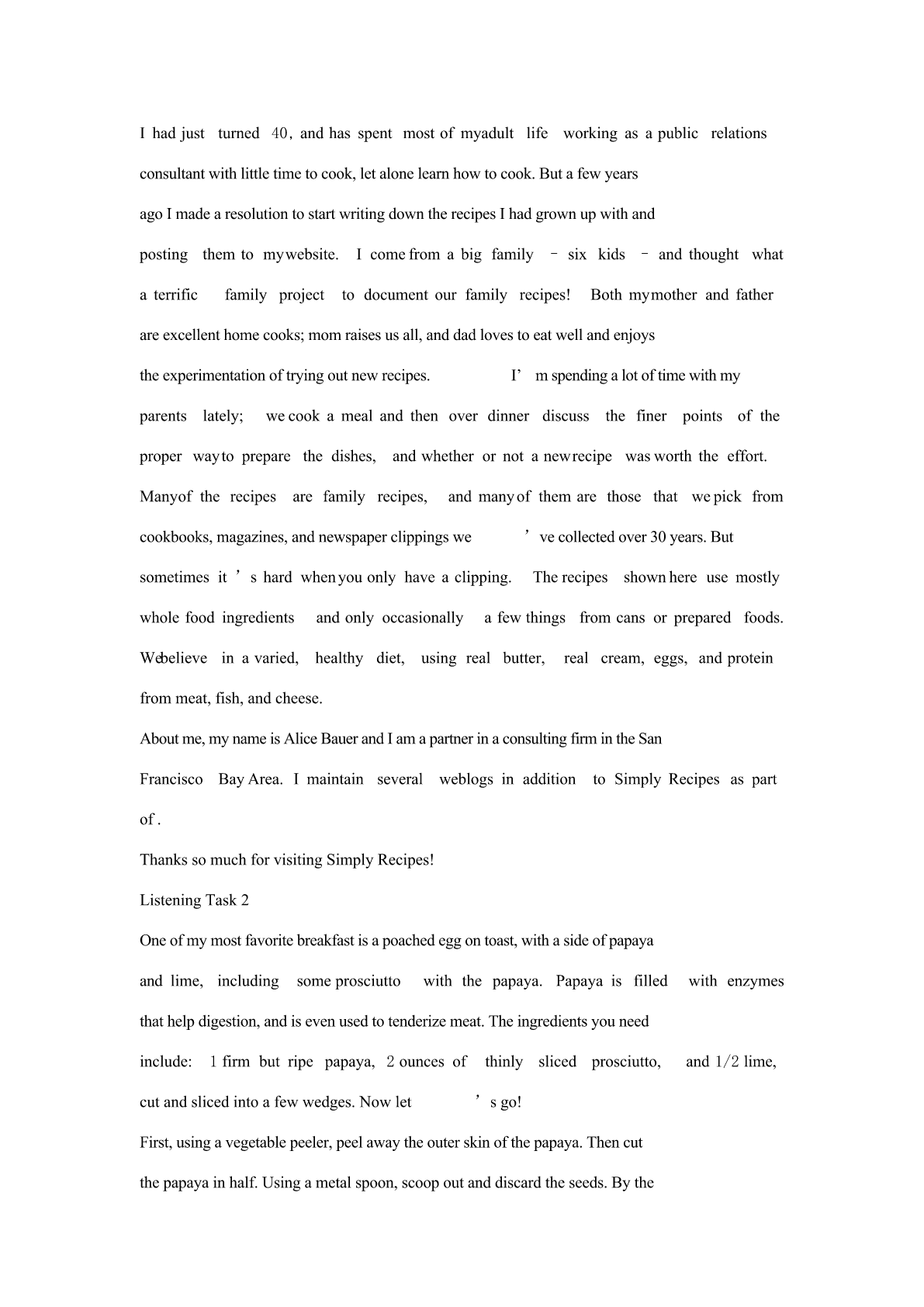 I had just turned 40, and has spent most of myadult life working as a public relations consultant with little time to cook, let alone learn how to cook. But a few years ago I made a resolution to start writing down the recipes I had grown up with and posting them to mywebsite. I come from a big family – six kids – and thought what a terrific family project to document our family recipes! Both mymother and father are excellent home cooks; mom raises us all, and dad loves to eat well and enjoys the experimentation of trying out new recipes. I' m spending a lot of time with my parents lately; we cook a meal and then over dinner discuss the finer points of the proper wayto prepare the dishes, and whether or not a newrecipe was worth the effort. Manyof the recipes are family recipes, and many of them are those that we pick from cookbooks, magazines, and newspaper clippings we ' ve collected over 30 years. But sometimes it ' s hard when you only have a clipping. The recipes shown here use mostly whole food ingredients and only occasionally a few things from cans or prepared foods. Webelieve in a varied, healthy diet, using real butter, real cream, eggs, and protein from meat, fish, and cheese.

About me, my name is Alice Bauer and I am a partner in a consulting firm in the San Francisco Bay Area. I maintain several weblogs in addition to Simply Recipes as part of .

Thanks so much for visiting Simply Recipes!

Listening Task 2

One of my most favorite breakfast is a poached egg on toast, with a side of papaya and lime, including some prosciutto with the papaya. Papaya is filled with enzymes that help digestion, and is even used to tenderize meat. The ingredients you need include: 1 firm but ripe papaya, 2 ounces of thinly sliced prosciutto, and 1/2 lime, cut and sliced into a few wedges. Now let ' s go!

First, using a vegetable peeler, peel away the outer skin of the papaya. Then cut the papaya in half. Using a metal spoon, scoop out and discard the seeds. By the